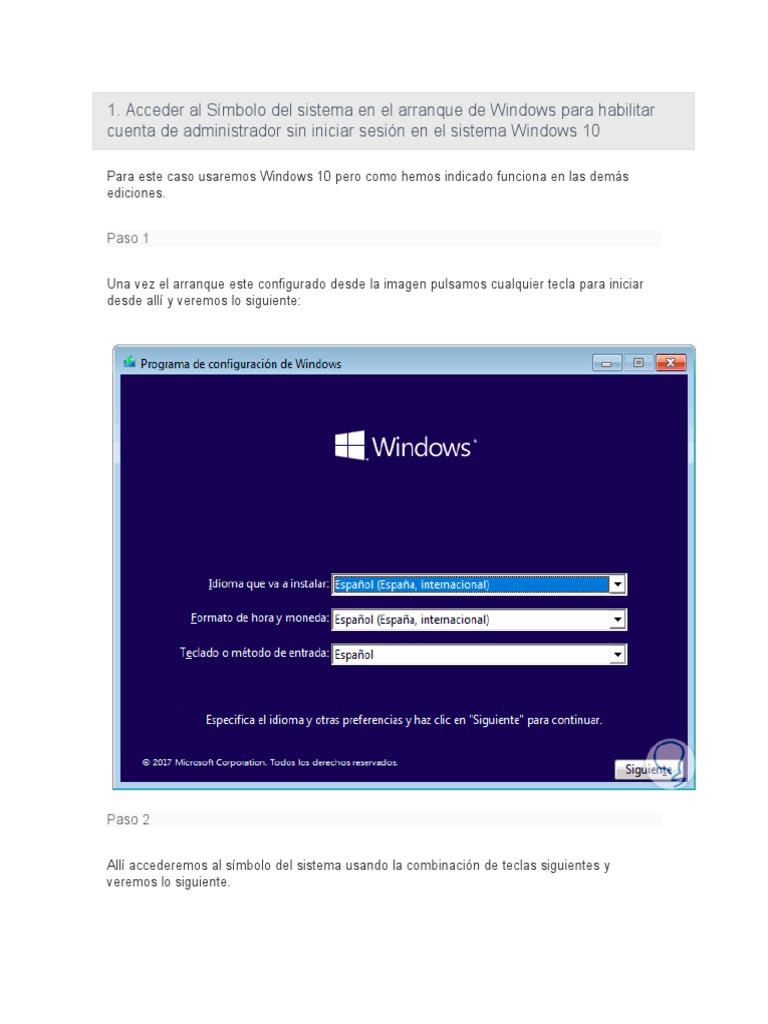 1. Acceder al Símbolo del sistema en el arranque de Windows para habilitar cuenta de administrador sin iniciar sesión en el sistema Windows 10

Para este caso usaremos Windows 10 pero como hemos indicado funciona en las demás ediciones.

Paso 1

Una vez el arranque este configurado desde la imagen pulsamos cualquier tecla para iniciar desde allí y veremos lo siguiente:

Programa de configuración de Windows

Windows

Idioma que va a instalar: Español (España, internacional)

Formato de hora y moneda: Español (España, internacional)

Teclado o método de entrada: Español

Especifica el idioma y otras preferencias y haz clic en "Siguiente" para continuar.

© 2017 Microsoft Corporation. Todos los derechos reservados.

Siguiente

Paso 2

Allí accederemos al símbolo del sistema usando la combinación de teclas siguientes y veremos lo siguiente.